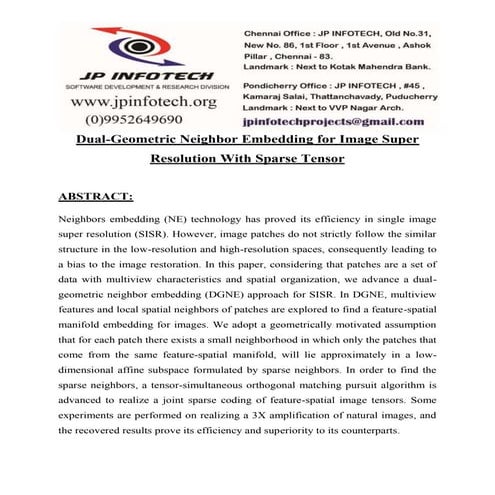 JP INFOTECH
SOFTWARE DEVELOPMENT & RESEARCH DIVISION
www.jpinfotech.org
(0)9952649690

Chennai Office : JP INFOTECH, Old No.31, New No. 86, 1st Floor , 1st Avenue , Ashok Pillar , Chennai - 83.
Landmark : Next to Kotak Mahendra Bank.

Pondicherry Office : JP INFOTECH , #45 , Kamaraj Salai, Thattanchavady, Puducherry
Landmark : Next to VVP Nagar Arch.

jpinfotechprojects@gmail.com

Dual-Geometric Neighbor Embedding for Image Super Resolution With Sparse Tensor

ABSTRACT:

Neighbors embedding (NE) technology has proved its efficiency in single image super resolution (SISR). However, image patches do not strictly follow the similar structure in the low-resolution and high-resolution spaces, consequently leading to a bias to the image restoration. In this paper, considering that patches are a set of data with multiview characteristics and spatial organization, we advance a dual-geometric neighbor embedding (DGNE) approach for SISR. In DGNE, multiview features and local spatial neighbors of patches are explored to find a feature-spatial manifold embedding for images. We adopt a geometrically motivated assumption that for each patch there exists a small neighborhood in which only the patches that come from the same feature-spatial manifold, will lie approximately in a low-dimensional affine subspace formulated by sparse neighbors. In order to find the sparse neighbors, a tensor-simultaneous orthogonal matching pursuit algorithm is advanced to realize a joint sparse coding of feature-spatial image tensors. Some experiments are performed on realizing a 3X amplification of natural images, and the recovered results prove its efficiency and superiority to its counterparts.